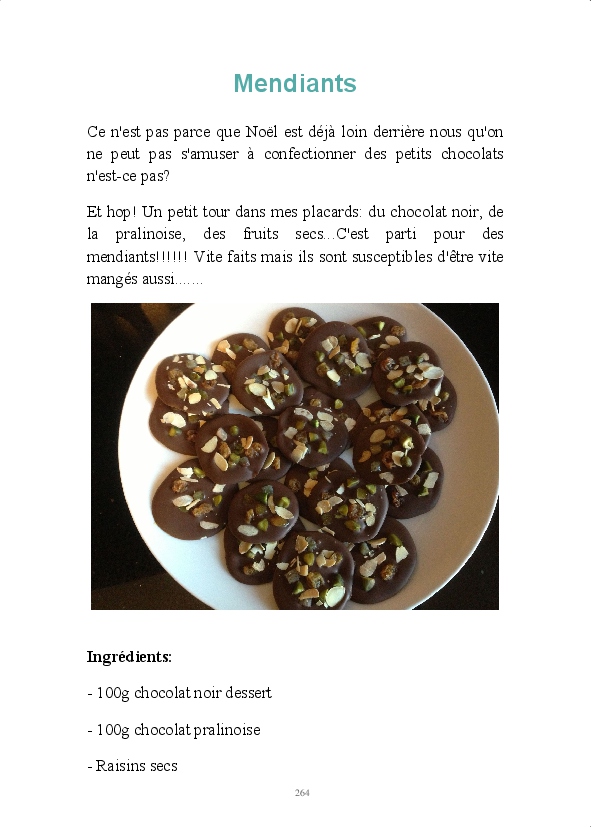 Mendiants

Ce n'est pas parce que Noël est déjà loin derrière nous qu'on ne peut pas s'amuser à confectionner des petits chocolats n'est-ce pas?

Et hop! Un petit tour dans mes placards: du chocolat noir, de la pralinoise, des fruits secs...C'est parti pour des mendiants!!!!!! Vite faits mais ils sont susceptibles d'être vite mangés aussi.......

Ingrédients:

- 100g chocolat noir dessert

- 100g chocolat pralinoise

- Raisins secs

264